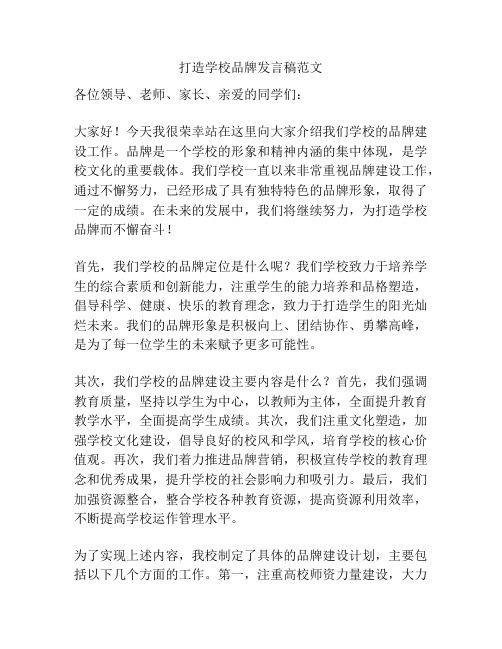 打造学校品牌发言稿范文

各位领导、老师、家长、亲爱的同学们：

大家好！今天我很荣幸站在这里向大家介绍我们学校的品牌建设工作。品牌是一个学校的形象和精神内涵的集中体现，是学校文化的重要载体。我们学校一直以来非常重视品牌建设工作，通过不懈努力，已经形成了具有独特特色的品牌形象，取得了一定的成绩。在未来的发展中，我们将继续努力，为打造学校品牌而不懈奋斗！

首先，我们学校的品牌定位是什么呢？我们学校致力于培养学生的综合素质和创新能力，注重学生的能力培养和品格塑造，倡导科学、健康、快乐的教育理念，致力于打造学生的阳光灿烂未来。我们的品牌形象是积极向上、团结协作、勇攀高峰，是为了每一位学生的未来赋予更多可能性。

其次，我们学校的品牌建设主要内容是什么？首先，我们强调教育质量，坚持以学生为中心，以教师为主体，全面提升教育教学水平，全面提高学生成绩。其次，我们注重文化塑造，加强学校文化建设，倡导良好的校风和学风，培育学校的核心价值观。再次，我们着力推进品牌营销，积极宣传学校的教育理念和优秀成果，提升学校的社会影响力和吸引力。最后，我们加强资源整合，整合学校各种教育资源，提高资源利用效率，不断提高学校运作管理水平。

为了实现上述内容，我校制定了具体的品牌建设计划，主要包括以下几个方面的工作。第一，注重高校师资力量建设，大力